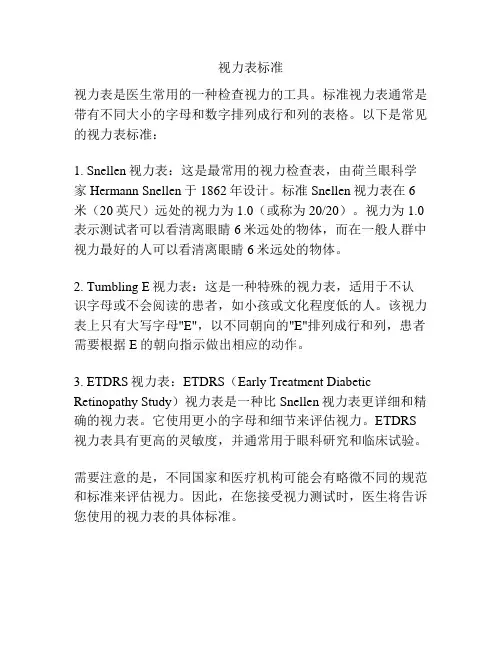 视力表标准

视力表是医生常用的一种检查视力的工具。标准视力表通常是带有不同大小的字母和数字排列成行和列的表格。以下是常见的视力表标准：

1. Snellen 视力表：这是最常用的视力检查表，由荷兰眼科学家 Hermann Snellen 于 1862 年设计。标准 Snellen 视力表在 6 米（20 英尺）远处的视力为 1.0（或称为 20/20）。视力为 1.0 表示测试者可以看清离眼睛 6 米远处的物体，而在一般人群中视力最好的人可以看清离眼睛 6 米远处的物体。

2. Tumbling E 视力表：这是一种特殊的视力表，适用于不认识字母或不会阅读的患者，如小孩或文化程度低的人。该视力表上只有大写字母"E"，以不同朝向的"E"排列成行和列，患者需要根据 E 的朝向指示做出相应的动作。

3. ETDRS 视力表：ETDRS（Early Treatment Diabetic Retinopathy Study）视力表是一种比 Snellen 视力表更详细和精确的视力表。它使用更小的字母和细节来评估视力。ETDRS 视力表具有更高的灵敏度，并通常用于眼科研究和临床试验。

需要注意的是，不同国家和医疗机构可能会有略微不同的规范和标准来评估视力。因此，在您接受视力测试时，医生将告诉您使用的视力表的具体标准。